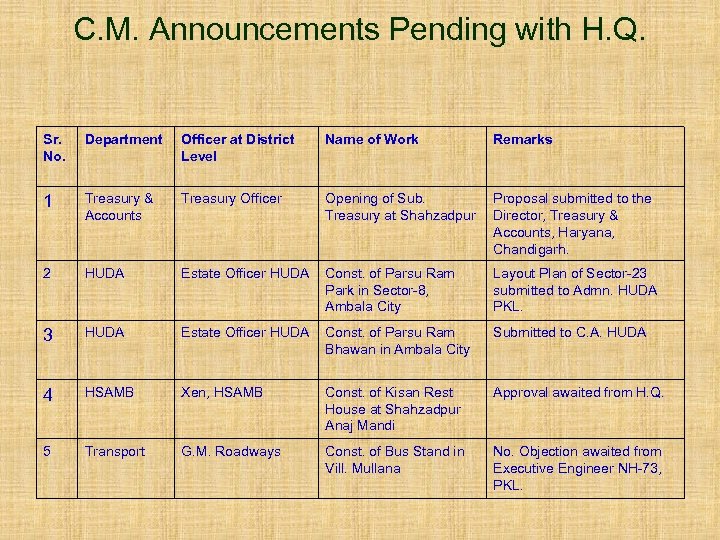 C.M. Announcements Pending with H.Q.

| Sr. No. | Department | Officer at District Level | Name of Work | Remarks |
|---|---|---|---|---|
| 1 | Treasury & Accounts | Treasury Officer | Opening of Sub. Treasury at Shahzadpur | Proposal submitted to the Director, Treasury & Accounts, Haryana, Chandigarh. |
| 2 | HUDA | Estate Officer HUDA | Const. of Parsu Ram Park in Sector-8, Ambala City | Layout Plan of Sector-23 submitted to Admn. HUDA PKL. |
| 3 | HUDA | Estate Officer HUDA | Const. of Parsu Ram Bhawan in Ambala City | Submitted to C.A. HUDA |
| 4 | HSAMB | Xen, HSAMB | Const. of Kisan Rest House at Shahzadpur Anaj Mandi | Approval awaited from H.Q. |
| 5 | Transport | G.M. Roadways | Const. of Bus Stand in Vill. Mullana | No. Objection awaited from Executive Engineer NH-73, PKL. |